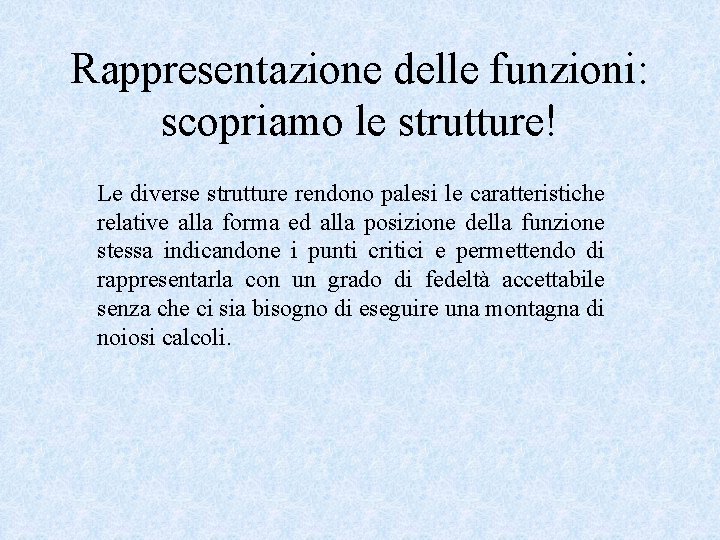 Rappresentazione delle funzioni: scopriamo le strutture!

Le diverse strutture rendono palesi le caratteristiche relative alla forma ed alla posizione della funzione stessa indicandone i punti critici e permettendo di rappresentarla con un grado di fedeltà accettabile senza che ci sia bisogno di eseguire una montagna di noiosi calcoli.